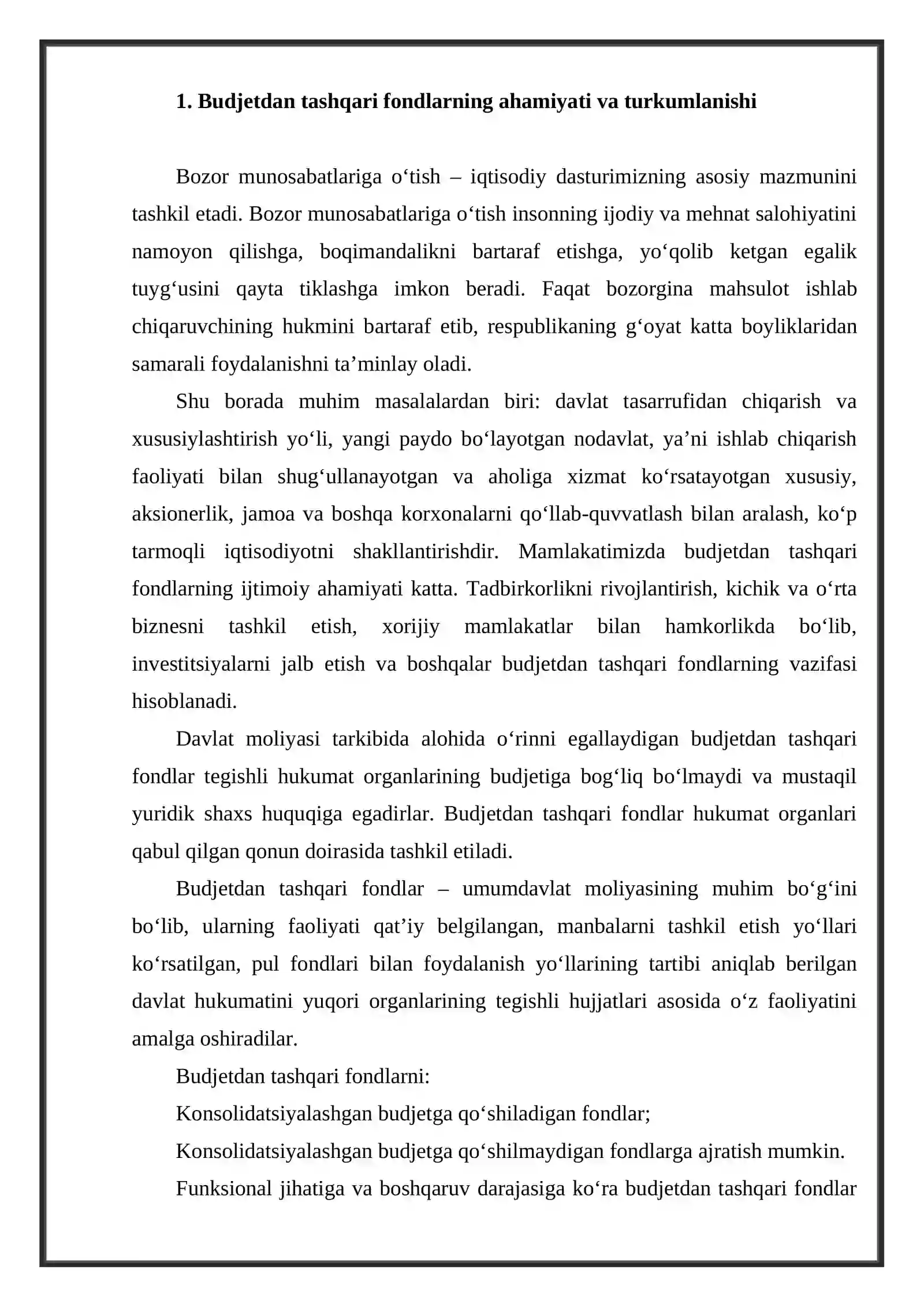 1. Budjetdan tashqari fondlarning ahamiyati va turkumlanishi

Bozor munosabatlariga o'tish – iqtisodiy dasturimizning asosiy mazmunini tashkil etadi. Bozor munosabatlariga o'tish insonning ijodiy va mehnat salohiyatini namoyon qilishga, boqimandalikni bartaraf etishga, yo'qolib ketgan egalik tuyg'usini qayta tiklashga imkon beradi. Faqat bozorgina mahsulot ishlab chiqaruvchining hukmini bartaraf etib, respublikaning g'oyat katta boyliklaridan samarali foydalanishni ta'minlay oladi.

Shu borada muhim masalalardan biri: davlat tasarrufidan chiqarish va xususiylashtirish yo'li, yangi paydo bo'layotgan nodavlat, ya'ni ishlab chiqarish faoliyati bilan shug'ullanayotgan va aholiga xizmat ko'rsatayotgan xususiy, aksionerlik, jamoa va boshqa korxonalarni qo'llab-quvvatlash bilan aralash, ko'p tarmoqli iqtisodiyotni shakllantirishdir. Mamlakatimizda budjetdan tashqari fondlarning ijtimoiy ahamiyati katta. Tadbirkorlikni rivojlantirish, kichik va o'rta biznesni tashkil etish, xorijiy mamlakatlar bilan hamkorlikda bo'lib, investitsiyalarni jalb etish va boshqalar budjetdan tashqari fondlarning vazifasi hisoblanadi.

Davlat moliyasi tarkibida alohida o'rinni egallaydigan budjetdan tashqari fondlar tegishli hukumat organlarining budjetiga bog'liq bo'lmaydi va mustaqil yuridik shaxs huquqiga egadirlar. Budjetdan tashqari fondlar hukumat organlari qabul qilgan qonun doirasida tashkil etiladi.

Budjetdan tashqari fondlar – umumdavlat moliyasining muhim bo'g'ini bo'lib, ularning faoliyati qat'iy belgilangan, manbalarni tashkil etish yo'llari ko'rsatilgan, pul fondlari bilan foydalanish yo'llarining tartibi aniqlab berilgan davlat hukumatini yuqori organlarining tegishli hujjatlari asosida o'z faoliyatini amalga oshiradilar.

Budjetdan tashqari fondlarni:

Konsolidatsiyalashgan budjetga qo'shiladigan fondlar;

Konsolidatsiyalashgan budjetga qo'shilmaydigan fondlarga ajratish mumkin.

Funksional jihatiga va boshqaruv darajasiga ko'ra budjetdan tashqari fondlar